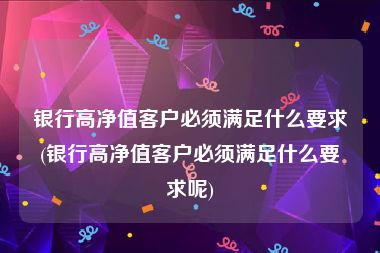 银行高净值客户必须满足什么要求(银行高净值客户必须满足什么要求呢)